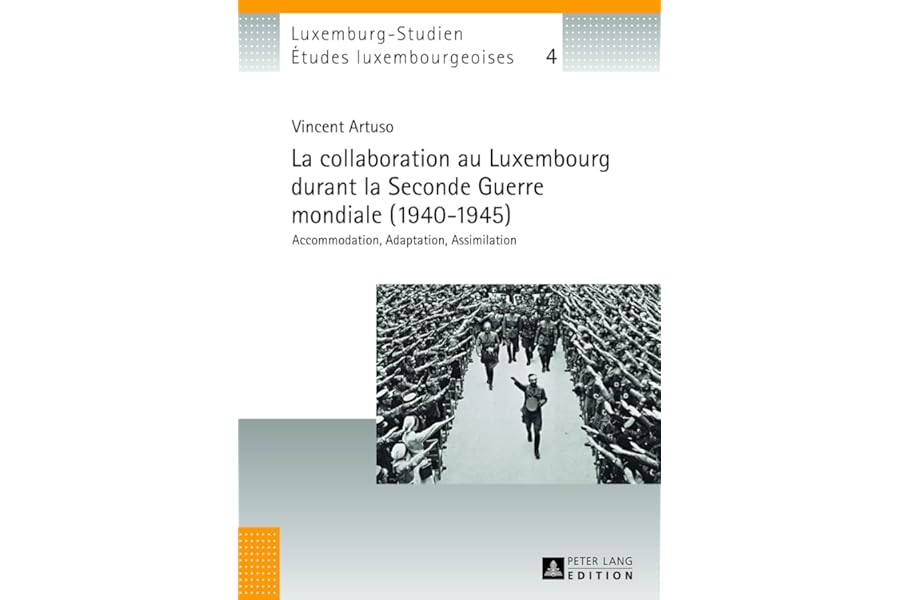 Luxemburg-Studien
Études luxembourgeoises 4

Vincent Artuso

La collaboration au Luxembourg durant la Seconde Guerre mondiale (1940-1945)

Accommodation, Adaptation, Assimilation

PETER LANG
EDITION